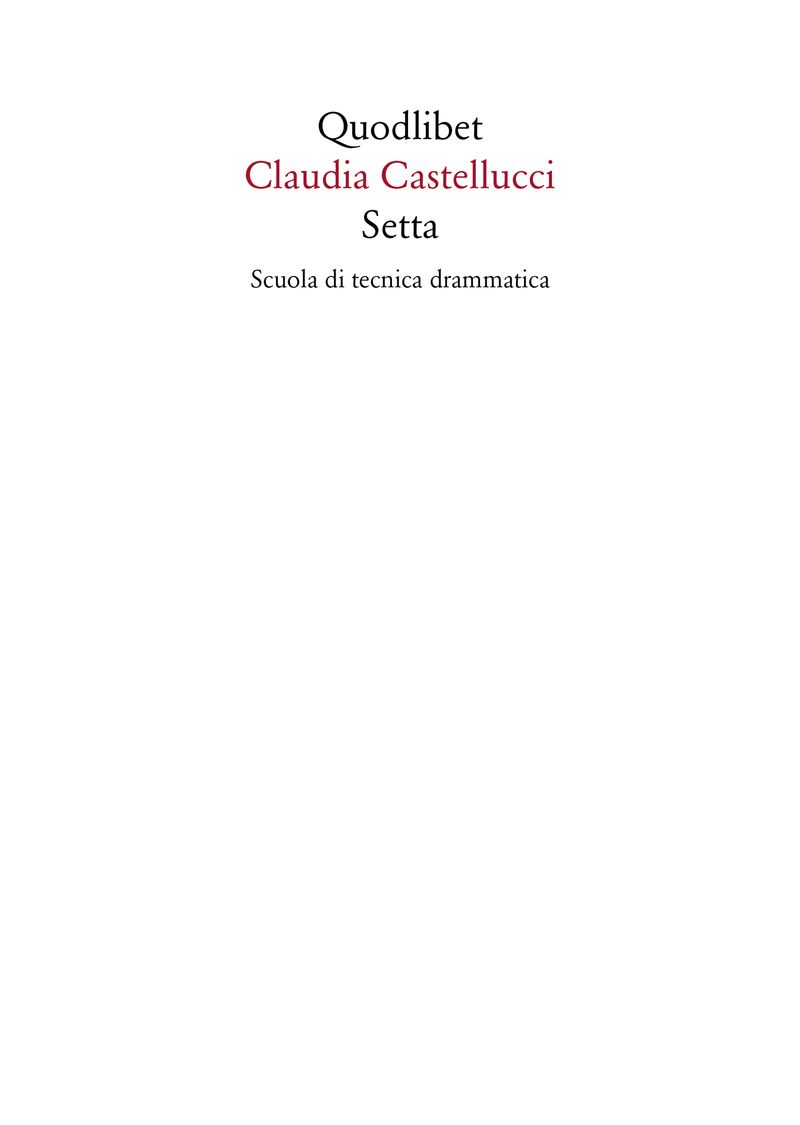 Quodlibet
Claudia Castellucci
Setta

Scuola di tecnica drammatica